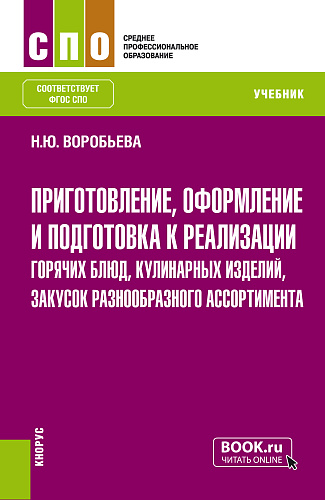 СПО

СРЕДНЕЕ ПРОФЕССИОНАЛЬНОЕ ОБРАЗОВАНИЕ

СООТВЕТСТВУЕТ ФГОС СПО

УЧЕБНИК

Н.Ю. ВОРОБЬЕВА

ПРИГОТОВЛЕНИЕ, ОФОРМЛЕНИЕ И ПОДГОТОВКА К РЕАЛИЗАЦИИ ГОРЯЧИХ БЛЮД, КУЛИНАРНЫХ ИЗДЕЛИЙ, ЗАКУСОК РАЗНООБРАЗНОГО АССОРТИМЕНТА

КНОРУС

BOOK.ru
ЧИТАТЬ ONLINE